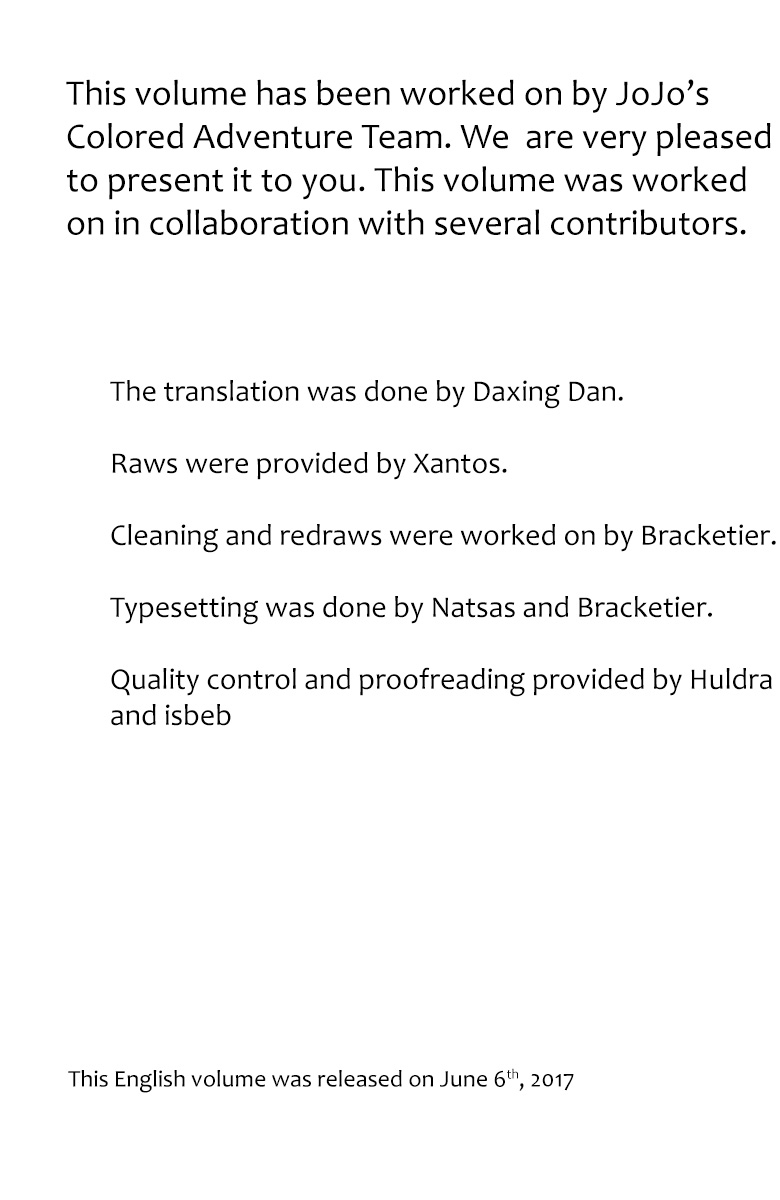 This volume has been worked on by JoJo's Colored Adventure Team. We are very pleased to present it to you. This volume was worked on in collaboration with several contributors.

The translation was done by Daxing Dan.

Raws were provided by Xantos.

Cleaning and redraws were worked on by Bracketier.

Typesetting was done by Natsas and Bracketier.

Quality control and proofreading provided by Huldra and isbeb

This English volume was released on June 6th, 2017